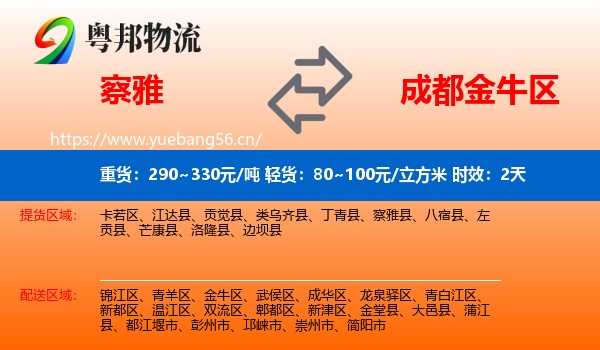 粤邦物流

察雅

成都金牛区

https://www.yuebang56.cn/

重货：290~330元/吨 轻货：80~100元/立方米 时效：2天

提货区域：

卡若区、江达县、贡觉县、类乌齐县、丁青县、察雅县、八宿县、左贡县、芒康县、洛隆县、边坝县

配送区域：

锦江区、青羊区、金牛区、武侯区、成华区、龙泉驿区、青白江区、新都区、温江区、双流区、郫都区、新津区、金堂县、大邑县、蒲江县、都江堰市、彭州市、邛崃市、崇州市、简阳市